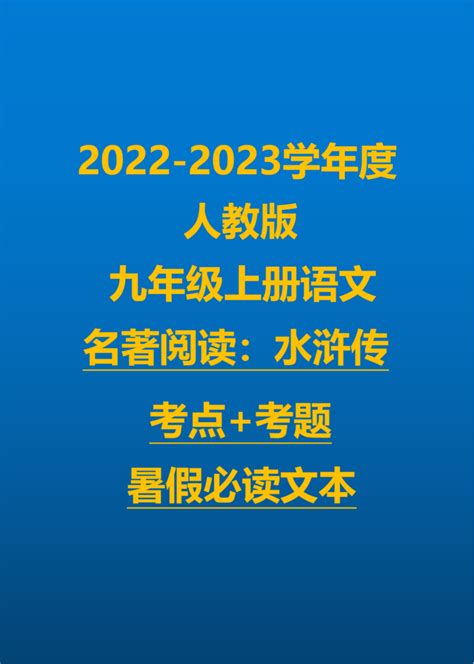 2022-2023学年度
人教版
九年级上册语文
名著阅读：水浒传

考点+考题
暑假必读文本